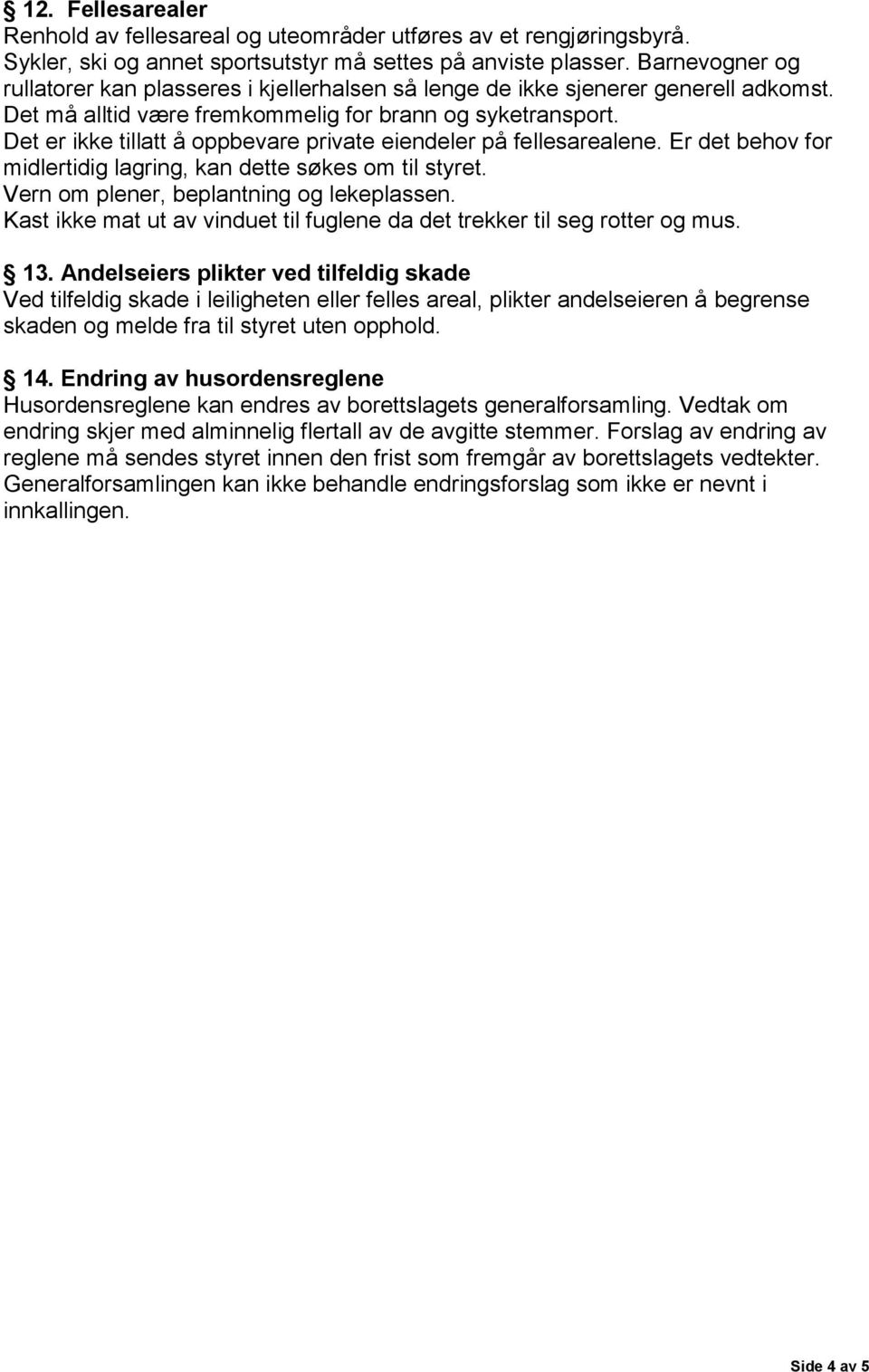 § 12. Fellesarealer
Renhold av fellesareal og uteområder utføres av et rengjøringsbyrå. Sykler, ski og annet sportsutstyr må settes på anviste plasser. Barnevogner og rullatorer kan plasseres i kjellerhalsen så lenge de ikke sjenerer generell adkomst. Det må alltid være fremkommelig for brann og syketransport. Det er ikke tillatt å oppbevare private eiendeler på fellesarealene. Er det behov for midlertidig lagring, kan dette søkes om til styret. Vern om plener, beplantning og lekeplassen. Kast ikke mat ut av vinduet til fuglene da det trekker til seg rotter og mus.

§ 13. Andelseiers plikter ved tilfeldig skade
Ved tilfeldig skade i leiligheten eller felles areal, plikter andelseieren å begrense skaden og melde fra til styret uten opphold.

§ 14. Endring av husordensreglene
Husordensreglene kan endres av borettslagets generalforsamling. Vedtak om endring skjer med alminnelig flertall av de avgitte stemmer. Forslag av endring av reglene må sendes styret innen den frist som fremgår av borettslagets vedtekter. Generalforsamlingen kan ikke behandle endringsforslag som ikke er nevnt i innkallingen.

Side 4 av 5